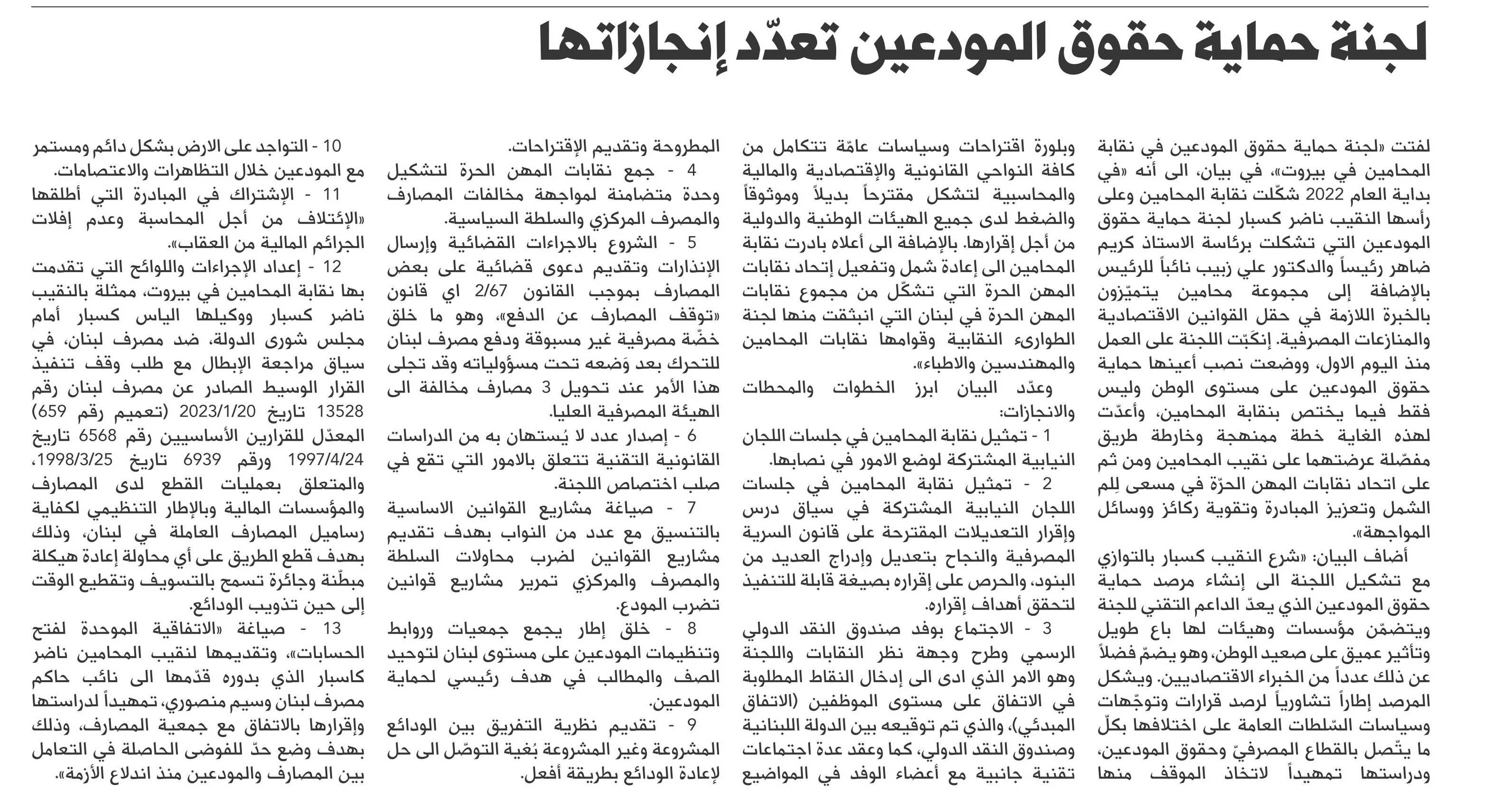 لجنة حماية حقوق المودعين تعدّد إنجازاتها

لفتت «لجنة حماية حقوق المودعين في نقابة المحامين في بيروت»، في بيان، الى أنه «في بداية العام 2022 شكّلت نقابة المحامين وعلى رأسها النقيب ناضر كسبار لجنة حماية حقوق المودعين التي تشكلت برئاسة الاستاذ كريم ضاهر رئيساً والدكتور علي زبيب نائباً للرئيس بالإضافة إلى مجموعة محامين يتميّزون بالخبرة اللازمة في حقل القوانين الاقتصادية والمنازعات المصرفية. إنكبّت اللجنة على العمل منذ اليوم الاول، ووضعت نصب أعينها حماية حقوق المودعين على مستوى الوطن وليس فقط فيما يختص بنقابة المحامين، وأعدّت لهذه الغاية خطة ممنهجة وخارطة طريق مفصّلة عرضتهما على نقيب المحامين ومن ثم على اتحاد نقابات المهن الحرّة في مسعى لِلم الشمل وتعزيز المبادرة وتقوية ركائز ووسائل المواجهة».

أضاف البيان: «شرع النقيب كسبار بالتوازي مع تشكيل اللجنة الى إنشاء مرصد حماية حقوق المودعين الذي يعدّ الداعم التقني للجنة ويتضمّن مؤسسات وهيئات لها باع طويل وتأثير عميق على صعيد الوطن، وهو يضمّ فضلاً عن ذلك عدداً من الخبراء الاقتصاديين. ويشكل المرصد إطاراً تشاورياً لرصد قرارات وتوجّهات وسياسات السّلطات العامة على اختلافها بكلّ ما يتّصل بالقطاع المصرفيّ وحقوق المودعين، ودراستها تمهيداً لاتخاذ الموقف منها وبلورة اقتراحات وسياسات عامّة تتكامل من كافة النواحي القانونية والإقتصادية والمالية والمحاسبية لتشكل مقترحاً بديلاً وموثوقاً والضغط لدى جميع الهيئات الوطنية والدولية من أجل إقرارها. بالإضافة الى أعلاه بادرت نقابة المحامين الى إعادة شمل وتفعيل إتحاد نقابات المهن الحرة التي تشكّل من مجموع نقابات المهن الحرة في لبنان التي انبثقت منها لجنة الطوارىء النقابية وقوامها نقابات المحامين والمهندسين والاطباء».

وعدّد البيان ابرز الخطوات والمحطات والانجازات:
1 - تمثيل نقابة المحامين في جلسات اللجان النيابية المشتركة لوضع الامور في نصابها.
2 - تمثيل نقابة المحامين في جلسات اللجان النيابية المشتركة في سياق درس وإقرار التعديلات المقترحة على قانون السرية المصرفية والنجاح بتعديل وإدراج العديد من البنود، والحرص على إقراره بصيغة قابلة للتنفيذ لتحقق أهداف إقراره.
3 - الاجتماع بوفد صندوق النقد الدولي الرسمي وطرح وجهة نظر النقابات واللجنة وهو الامر الذي ادى الى إدخال النقاط المطلوبة في الاتفاق على مستوى الموظفين (الاتفاق المبدئي)، والذي تم توقيعه بين الدولة اللبنانية وصندوق النقد الدولي، كما وعقد عدة اجتماعات تقنية جانبية مع أعضاء الوفد في المواضيع المطروحة وتقديم الإقتراحات.
4 - جمع نقابات المهن الحرة لتشكيل وحدة متضامنة لمواجهة مخالفات المصارف والمصرف المركزي والسلطة السياسية.
5 - الشروع بالاجراءات القضائية وإرسال الإنذارات وتقديم دعوى قضائية على بعض المصارف بموجب القانون 2/67 اي قانون «توقف المصارف عن الدفع»، وهو ما خلق خضّة مصرفية غير مسبوقة ودفع مصرف لبنان للتحرك بعد وَضعه تحت مسؤولياته وقد تجلى هذا الأمر عند تحويل 3 مصارف مخالفة الى الهيئة المصرفية العليا.
6 - إصدار عدد لا يُستهان به من الدراسات القانونية التقنية تتعلق بالامور التي تقع في صلب اختصاص اللجنة.
7 - صياغة مشاريع القوانين الاساسية بالتنسيق مع عدد من النواب بهدف تقديم مشاريع القوانين لضرب محاولات السلطة والمصرف والمركزي تمرير مشاريع قوانين تضرب المودع.
8 - خلق إطار يجمع جمعيات وروابط وتنظيمات المودعين على مستوى لبنان لتوحيد الصف والمطالب في هدف رئيسي لحماية المودعين.
9 - تقديم نظرية التفريق بين الودائع المشروعة وغير المشروعة بُغية التوصّل الى حل لإعادة الودائع بطريقة أفعل.
10 - التواجد على الارض بشكل دائم ومستمر مع المودعين خلال التظاهرات والاعتصامات.
11 - الإشتراك في المبادرة التي أطلقها «الإئتلاف من أجل المحاسبة وعدم إفلات الجرائم المالية من العقاب».
12 - إعداد الإجراءات واللوائح التي تقدمت بها نقابة المحامين في بيروت، ممثلة بالنقيب ناضر كسبار ووكيلها الياس كسبار أمام مجلس شورى الدولة، ضد مصرف لبنان، في سياق مراجعة الإبطال مع طلب وقف تنفيذ القرار الوسيط الصادر عن مصرف لبنان رقم 13528 تاريخ 2023/1/20 (تعميم رقم 659) المعدّل للقرارين الأساسيين رقم 6568 تاريخ 1997/4/24 ورقم 6939 تاريخ 1998/3/25، والمتعلق بعمليات القطع لدى المصارف والمؤسسات المالية وبالإطار التنظيمي لكفاية رساميل المصارف العاملة في لبنان، وذلك بهدف قطع الطريق على أي محاولة إعادة هيكلة مبطّنة وجائرة تسمح بالتسويف وتقطيع الوقت إلى حين تذويب الودائع.
13 - صياغة «الاتفاقية الموحدة لفتح الحسابات»، وتقديمها لنقيب المحامين ناضر كاسبار الذي بدوره قدّمها الى نائب حاكم مصرف لبنان وسيم منصوري، تمهيداً لدراستها وإقرارها بالاتفاق مع جمعية المصارف، وذلك بهدف وضع حدّ للفوضى الحاصلة في التعامل بين المصارف والمودعين منذ اندلاع الأزمة».